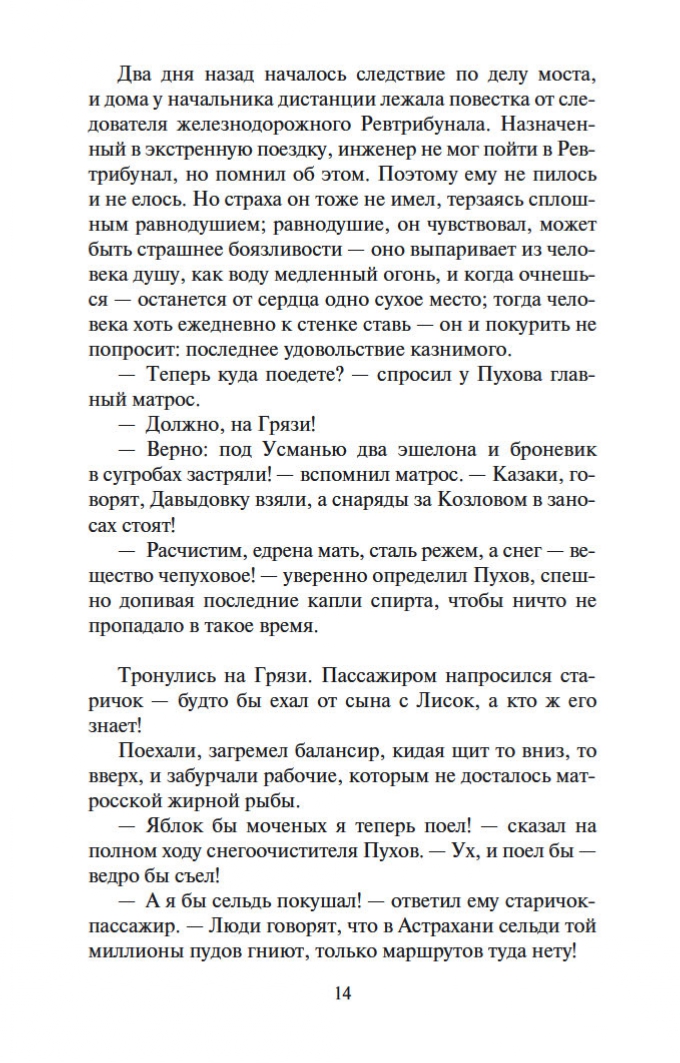 Два дня назад началось следствие по делу моста, и дома у начальника дистанции лежала повестка от следователя железнодорожного Ревтрибунала. Назначенный в экстренную поездку, инженер не мог пойти в Ревтрибунал, но помнил об этом. Поэтому ему не пилось и не елось. Но страха он тоже не имел, терзаясь сплошным равнодушием; равнодушие, он чувствовал, может быть страшнее боязливости — оно выпаривает из человека душу, как воду медленный огонь, и когда очнешься — останется от сердца одно сухое место; тогда человека хоть ежедневно к стенке ставь — он и покурить не попросит: последнее удовольствие казнимого.

— Теперь куда поедете? — спросил у Пухова главный матрос.

— Должно, на Грязи!

— Верно: под Усманью два эшелона и броневик в сугробах застряли! — вспомнил матрос. — Казаки, говорят, Давыдовку взяли, а снаряды за Козловом в заносах стоят!

— Расчистим, едрена мать, сталь режем, а снег — вещество чепуховое! — уверенно определил Пухов, спешно допивая последние капли спирта, чтобы ничто не пропадало в такое время.

Тронулись на Грязи. Пассажиром напросился старичок — будто бы ехал от сына с Лисок, а кто ж его знает!

Поехали, загремел балансир, кидая щит то вниз, то вверх, и забурчали рабочие, которым не досталось матросской жирной рыбы.

— Яблок бы моченых я теперь поел! — сказал на полном ходу снегоочистителя Пухов. — Ух, и поел бы — ведро бы съел!

— А я бы сельдь покушал! — ответил ему старичок-пассажир. — Люди говорят, что в Астрахани сельди той миллионы пудов гниют, только маршрутов туда нету!

14